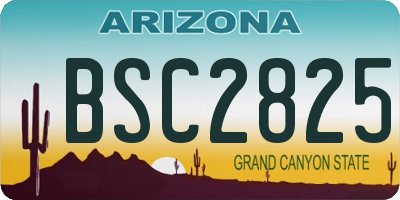 ARIZONA

BSC2825

GRAND CANYON STATE